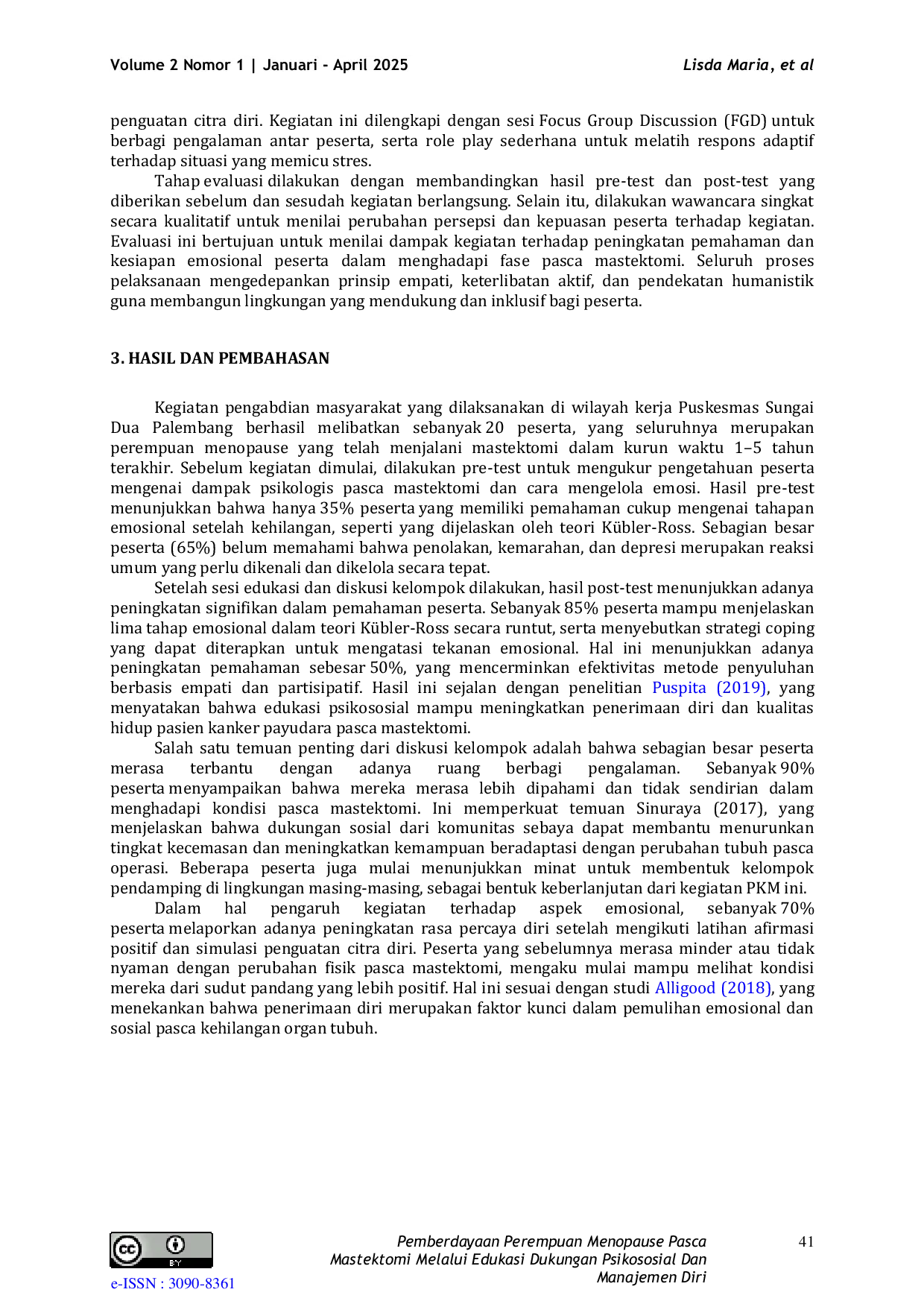 Volume 2 Nomor 1 | Januari - April 2025

Lisda Maria, et al

penguatan citra diri. Kegiatan ini dilengkapi dengan sesi Focus Group Discussion (FGD) untuk berbagi pengalaman antar peserta, serta role play sederhana untuk melatih respons adaptif terhadap situasi yang memicu stres.

Tahap evaluasi dilakukan dengan membandingkan hasil pre-test dan post-test yang diberikan sebelum dan sesudah kegiatan berlangsung. Selain itu, dilakukan wawancara singkat secara kualitatif untuk menilai perubahan persepsi dan kepuasan peserta terhadap kegiatan. Evaluasi ini bertujuan untuk menilai dampak kegiatan terhadap peningkatan pemahaman dan kesiapan emosional peserta dalam menghadapi fase pasca mastektomi. Seluruh proses pelaksanaan mengedepankan prinsip empati, keterlibatan aktif, dan pendekatan humanistik guna membangun lingkungan yang mendukung dan inklusif bagi peserta.

3. HASIL DAN PEMBAHASAN

Kegiatan pengabdian masyarakat yang dilaksanakan di wilayah kerja Puskesmas Sungai Dua Palembang berhasil melibatkan sebanyak 20 peserta, yang seluruhnya merupakan perempuan menopause yang telah menjalani mastektomi dalam kurun waktu 1–5 tahun terakhir. Sebelum kegiatan dimulai, dilakukan pre-test untuk mengukur pengetahuan peserta mengenai dampak psikologis pasca mastektomi dan cara mengelola emosi. Hasil pre-test menunjukkan bahwa hanya 35% peserta yang memiliki pemahaman cukup mengenai tahapan emosional setelah kehilangan, seperti yang dijelaskan oleh teori Kübler-Ross. Sebagian besar peserta (65%) belum memahami bahwa penolakan, kemarahan, dan depresi merupakan reaksi umum yang perlu dikenali dan dikelola secara tepat.

Setelah sesi edukasi dan diskusi kelompok dilakukan, hasil post-test menunjukkan adanya peningkatan signifikan dalam pemahaman peserta. Sebanyak 85% peserta mampu menjelaskan lima tahap emosional dalam teori Kübler-Ross secara runtut, serta menyebutkan strategi coping yang dapat diterapkan untuk mengatasi tekanan emosional. Hal ini menunjukkan adanya peningkatan pemahaman sebesar 50%, yang mencerminkan efektivitas metode penyuluhan berbasis empati dan partisipatif. Hasil ini sejalan dengan penelitian Puspita (2019), yang menyatakan bahwa edukasi psikososial mampu meningkatkan penerimaan diri dan kualitas hidup pasien kanker payudara pasca mastektomi.

Salah satu temuan penting dari diskusi kelompok adalah bahwa sebagian besar peserta merasa terbantu dengan adanya ruang berbagi pengalaman. Sebanyak 90% peserta menyampaikan bahwa mereka merasa lebih dipahami dan tidak sendirian dalam menghadapi kondisi pasca mastektomi. Ini memperkuat temuan Sinuraya (2017), yang menjelaskan bahwa dukungan sosial dari komunitas sebaya dapat membantu menurunkan tingkat kecemasan dan meningkatkan kemampuan beradaptasi dengan perubahan tubuh pasca operasi. Beberapa peserta juga mulai menunjukkan minat untuk membentuk kelompok pendamping di lingkungan masing-masing, sebagai bentuk keberlanjutan dari kegiatan PKM ini.

Dalam hal pengaruh kegiatan terhadap aspek emosional, sebanyak 70% peserta melaporkan adanya peningkatan rasa percaya diri setelah mengikuti latihan afirmasi positif dan simulasi penguatan citra diri. Peserta yang sebelumnya merasa minder atau tidak nyaman dengan perubahan fisik pasca mastektomi, mengaku mulai mampu melihat kondisi mereka dari sudut pandang yang lebih positif. Hal ini sesuai dengan studi Alligood (2018), yang menekankan bahwa penerimaan diri merupakan faktor kunci dalam pemulihan emosional dan sosial pasca kehilangan organ tubuh.

e-ISSN : 3090-8361

Pemberdayaan Perempuan Menopause Pasca Mastektomi Melalui Edukasi Dukungan Psikososial Dan Manajemen Diri

41